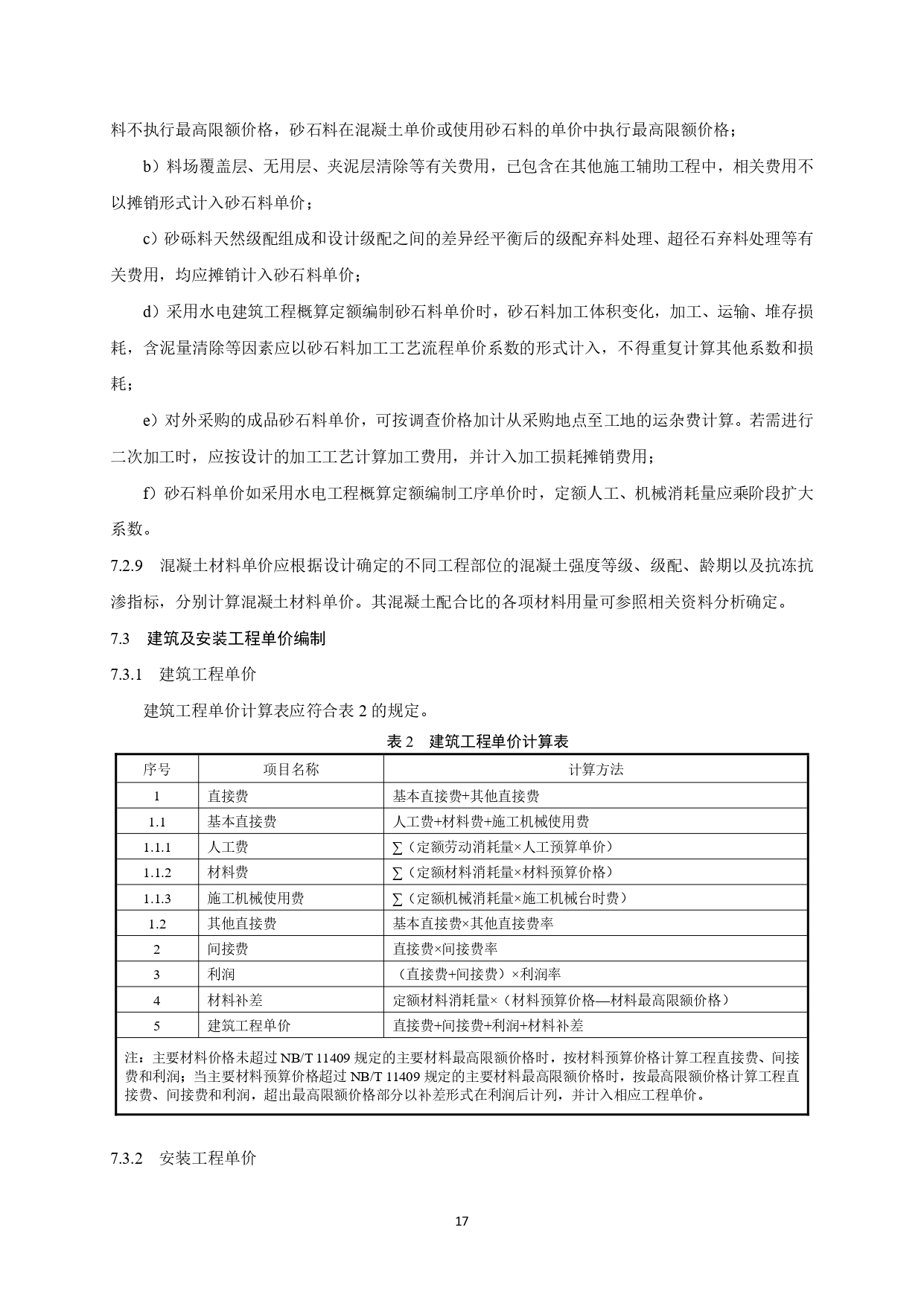 料不执行最高限额价格，砂石料在混凝土单价或使用砂石料的单价中执行最高限额价格；

b）料场覆盖层、无用层、夹泥层清除等有关费用，已包含在其他施工辅助工程中，相关费用不以摊销形式计入砂石料单价；

c）砂砾料天然级配组成和设计级配之间的差异经平衡后的级配弃料处理、超径石弃料处理等有关费用，均应摊销计入砂石料单价；

d）采用水电建筑工程概算定额编制砂石料单价时，砂石料加工体积变化，加工、运输、堆存损耗，含泥量清除等因素应以砂石料加工工艺流程单价系数的形式计入，不得重复计算其他系数和损耗；

e）对外采购的成品砂石料单价，可按调查价格加计从采购地点至工地的运杂费计算。若需进行二次加工时，应按设计的加工工艺计算加工费用，并计入加工损耗摊销费用；

f）砂石料单价如采用水电工程概算定额编制工序单价时，定额人工、机械消耗量应乘阶段扩大系数。

7.2.9 混凝土材料单价应根据设计确定的不同工程部位的混凝土强度等级、级配、龄期以及抗冻抗渗指标，分别计算混凝土材料单价。其混凝土配合比的各项材料用量可参照相关资料分析确定。

7.3 建筑及安装工程单价编制

7.3.1 建筑工程单价

建筑工程单价计算表应符合表 2 的规定。

表 2 建筑工程单价计算表

| 序号 | 项目名称 | 计算方法 |
|---|---|---|
| 1 | 直接费 | 基本直接费+其他直接费 |
| 1.1 | 基本直接费 | 人工费+材料费+施工机械使用费 |
| 1.1.1 | 人工费 | ∑（定额劳动消耗量×人工预算单价） |
| 1.1.2 | 材料费 | ∑（定额材料消耗量×材料预算价格） |
| 1.1.3 | 施工机械使用费 | ∑（定额机械消耗量×施工机械台时费） |
| 1.2 | 其他直接费 | 基本直接费×其他直接费率 |
| 2 | 间接费 | 直接费×间接费率 |
| 3 | 利润 | （直接费+间接费）×利润率 |
| 4 | 材料补差 | 定额材料消耗量×（材料预算价格—材料最高限额价格） |
| 5 | 建筑工程单价 | 直接费+间接费+利润+材料补差 |

注：主要材料价格未超过 NB/T 11409 规定的主要材料最高限额价格时，按材料预算价格计算工程直接费、间接费和利润；当主要材料预算价格超过 NB/T 11409 规定的主要材料最高限额价格时，按最高限额价格计算工程直接费、间接费和利润，超出最高限额价格部分以补差形式在利润后计列，并计入相应工程单价。

7.3.2 安装工程单价

17